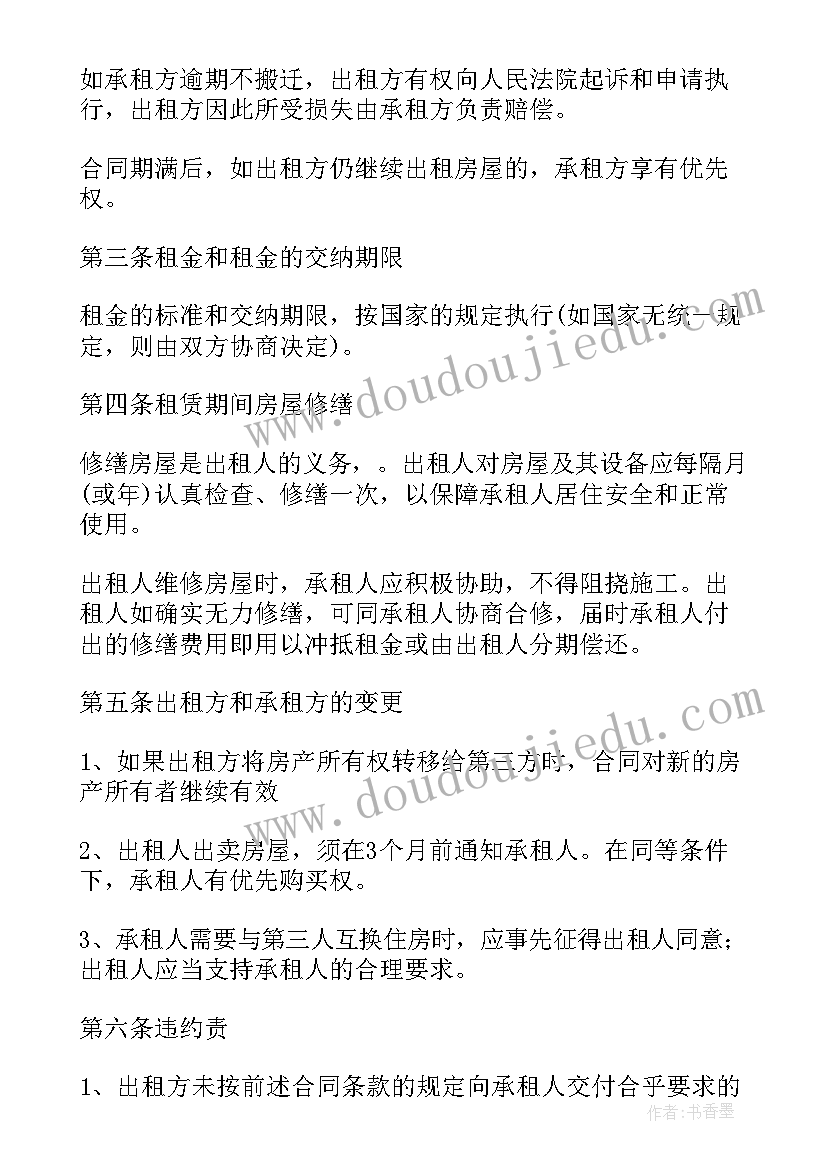 如承租方逾期不搬迁，出租方有权向人民法院起诉和申请执行，出租方因此所受损失由承租方负责赔偿。

合同期满后，如出租方仍继续出租房屋的，承租方享有优先权。

第三条租金和租金的交纳期限

租金的标准和交纳期限，按国家的规定执行(如国家无统一规定，则由双方协商决定)。

第四条租赁期间房屋修缮

修缮房屋是出租人的义务，。出租人对房屋及其设备应每隔月(或年)认真检查、修缮一次，以保障承租人居住安全和正常使用。

出租人维修房屋时，承租人应积极协助，不得阻挠施工。出租人如确实无力修缮，可同承租人协商合修，届时承租人付出的修缮费用即用以冲抵租金或由出租人分期偿还。

第五条出租方和承租方的变更

1、如果出租方将房产所有权转移给第三方时，合同对新的房产所有者继续有效

2、出租人出卖房屋，须在3个月前通知承租人。在同等条件下，承租人有优先购买权。

3、承租人需要与第三人互换住房时，应事先征得出租人同意；出租人应当支持承租人的合理要求。

第六条违约责

1、出租方未按前述合同条款的规定向承租人交付合乎要求的

www.doudoujiedu.com

www.doudoujiedu.com

作者：书香墨